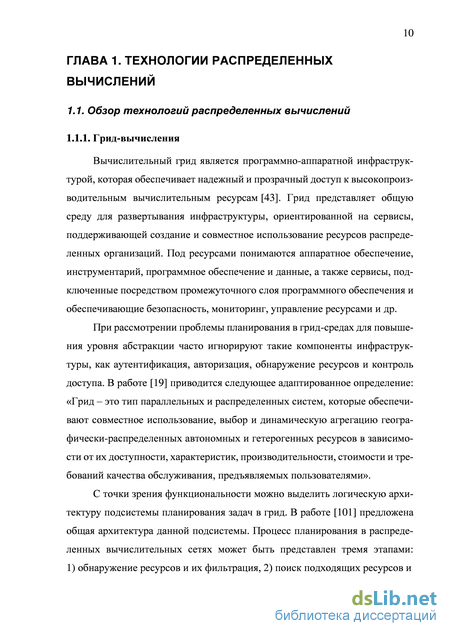 10

ГЛАВА 1. ТЕХНОЛОГИИ РАСПРЕДЕЛЕННЫХ ВЫЧИСЛЕНИЙ

1.1. Обзор технологий распределенных вычислений

1.1.1. Грид-вычисления

Вычислительный грид является программно-аппаратной инфраструктурой, которая обеспечивает надежный и прозрачный доступ к высокопроизводительным вычислительным ресурсам [43]. Грид представляет общую среду для развертывания инфраструктуры, ориентированной на сервисы, поддерживающей создание и совместное использование ресурсов распределенных организаций. Под ресурсами понимаются аппаратное обеспечение, инструментарий, программное обеспечение и данные, а также сервисы, подключенные посредством промежуточного слоя программного обеспечения и обеспечивающие безопасность, мониторинг, управление ресурсами и др.

При рассмотрении проблемы планирования в грид-средах для повышения уровня абстракции часто игнорируют такие компоненты инфраструктуры, как аутентификация, авторизация, обнаружение ресурсов и контроль доступа. В работе [19] приводится следующее адаптированное определение: «Грид – это тип параллельных и распределенных систем, которые обеспечивают совместное использование, выбор и динамическую агрегацию географически-распределенных автономных и гетерогенных ресурсов в зависимости от их доступности, характеристик, производительности, стоимости и требований качества обслуживания, предъявляемых пользователями».

С точки зрения функциональности можно выделить логическую архитектуру подсистемы планирования задач в грид. В работе [101] предложена общая архитектура данной подсистемы. Процесс планирования в распределенных вычислительных сетях может быть представлен тремя этапами: 1) обнаружение ресурсов и их фильтрация, 2) поиск подходящих ресурсов и

dsLib.net
библиотека диссертаций